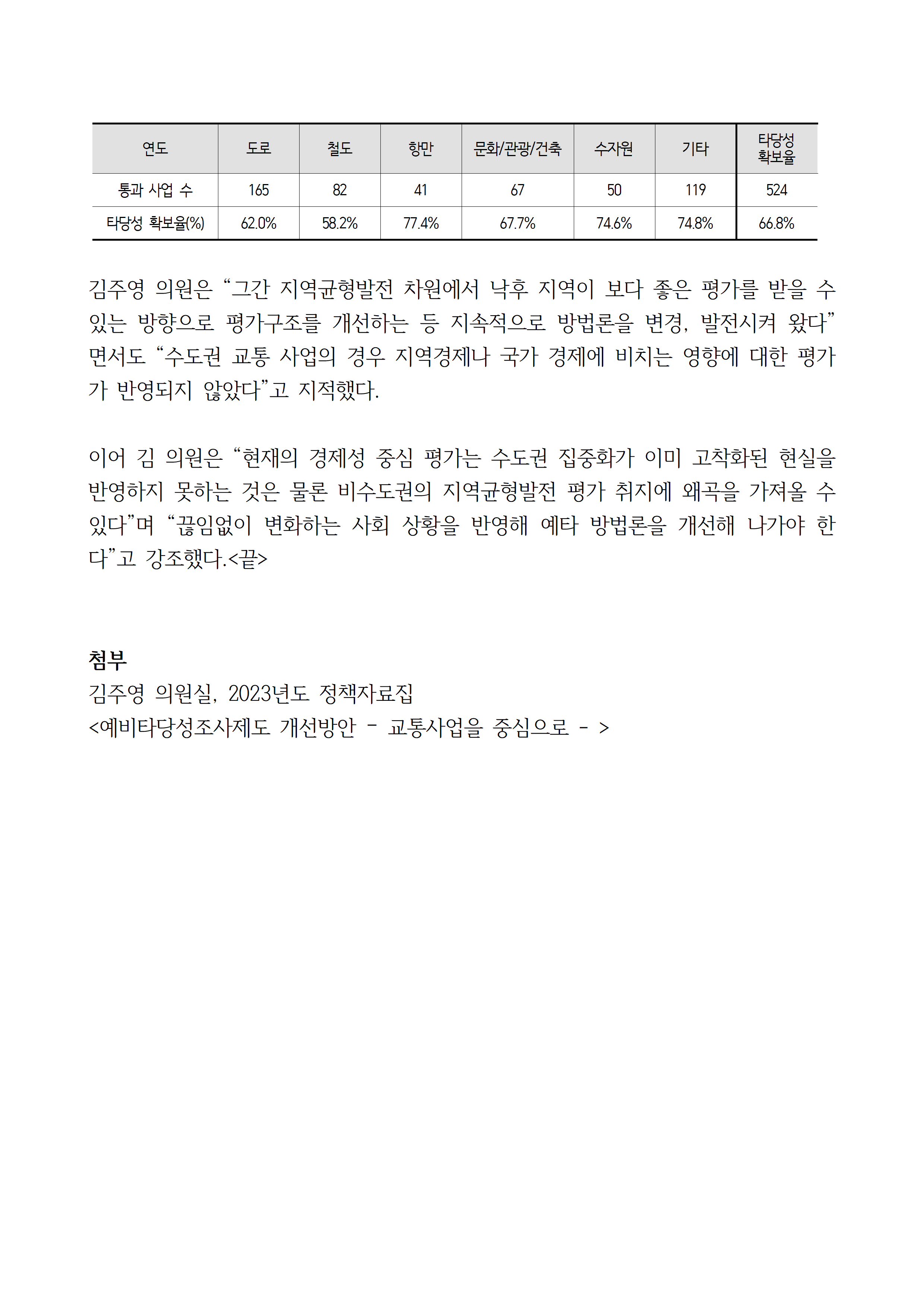 | 연도 | 도로 | 철도 | 항만 | 문화/관광/건축 | 수자원 | 기타 | 타당성 확보율 |
|---|---|---|---|---|---|---|---|
| 통과 사업 수 | 165 | 82 | 41 | 67 | 50 | 119 | 524 |
| 타당성 확보율(%) | 62.0% | 58.2% | 77.4% | 67.7% | 74.6% | 74.8% | 66.8% |

김주영 의원은 “그간 지역균형발전 차원에서 낙후 지역이 보다 좋은 평가를 받을 수 있는 방향으로 평가구조를 개선하는 등 지속적으로 방법론을 변경, 발전시켜 왔다”면서도 “수도권 교통 사업의 경우 지역경제나 국가 경제에 비치는 영향에 대한 평가가 반영되지 않았다”고 지적했다.

이어 김 의원은 “현재의 경제성 중심 평가는 수도권 집중화가 이미 고착화된 현실을 반영하지 못하는 것은 물론 비수도권의 지역균형발전 평가 취지에 왜곡을 가져올 수 있다”며 “끊임없이 변화하는 사회 상황을 반영해 예타 방법론을 개선해 나가야 한다”고 강조했다.<끝>

첨부
김주영 의원실, 2023년도 정책자료집
<예비타당성조사제도 개선방안 - 교통사업을 중심으로 - >